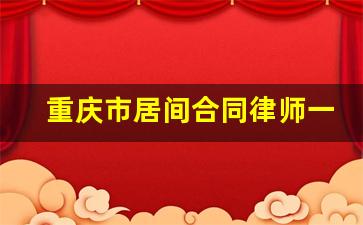 重庆市居间合同律师一